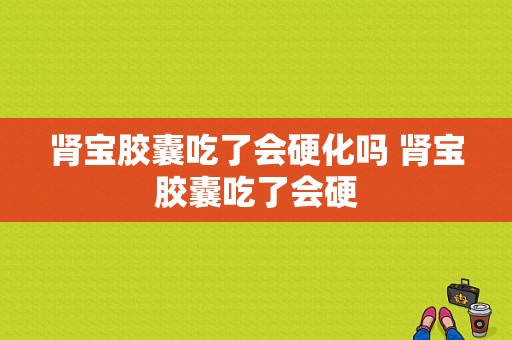 肾宝胶囊吃了会硬化吗 肾宝胶囊吃了会硬